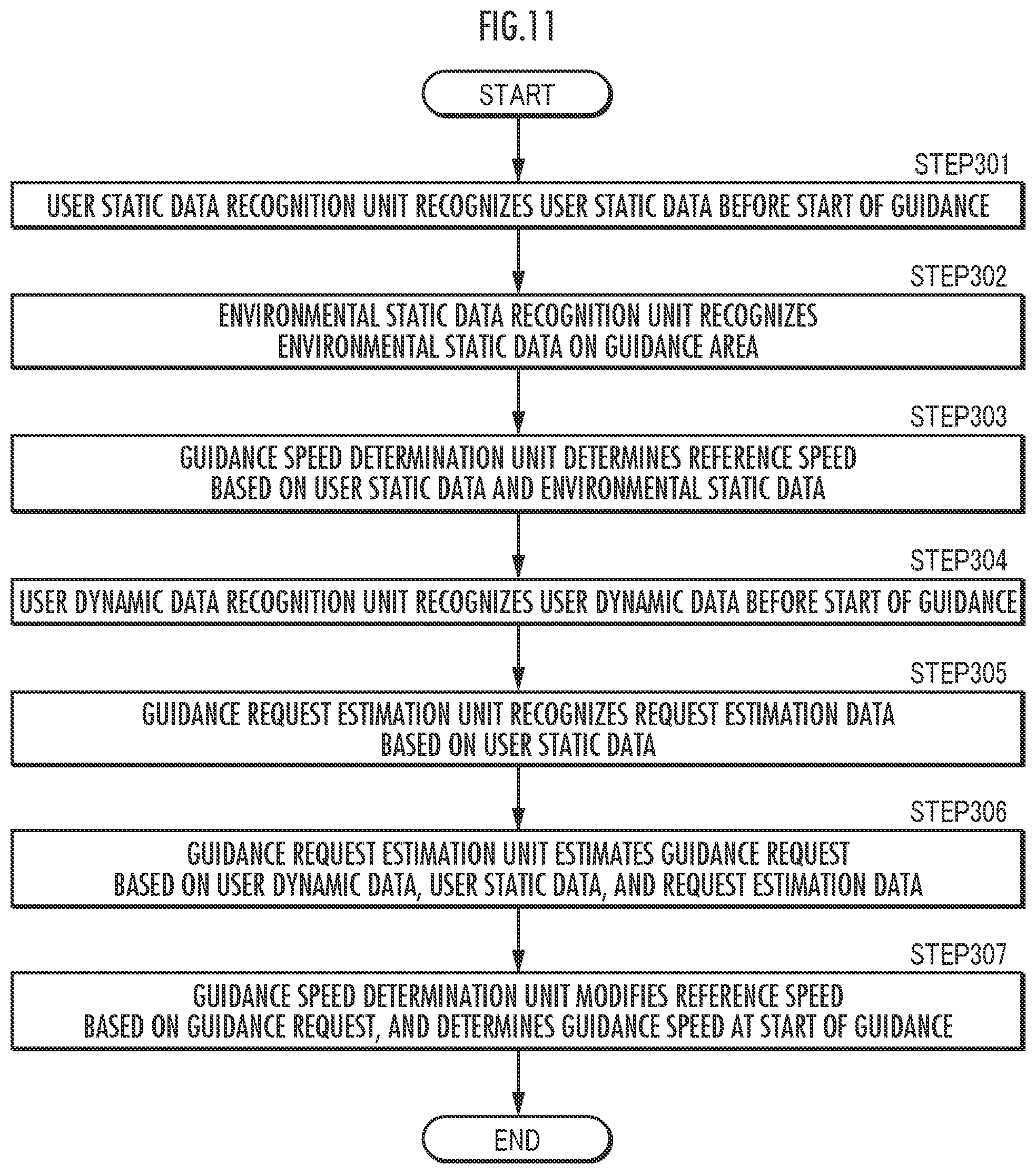 FIG.11

START

STEP301

USER STATIC DATA RECOGNITION UNIT RECOGNIZES USER STATIC DATA BEFORE START OF GUIDANCE

STEP302

ENVIRONMENTAL STATIC DATA RECOGNITION UNIT RECOGNIZES ENVIRONMENTAL STATIC DATA ON GUIDANCE AREA

STEP303

GUIDANCE SPEED DETERMINATION UNIT DETERMINES REFERENCE SPEED BASED ON USER STATIC DATA AND ENVIRONMENTAL STATIC DATA

STEP304

USER DYNAMIC DATA RECOGNITION UNIT RECOGNIZES USER DYNAMIC DATA BEFORE START OF GUIDANCE

STEP305

GUIDANCE REQUEST ESTIMATION UNIT RECOGNIZES REQUEST ESTIMATION DATA BASED ON USER STATIC DATA

STEP306

GUIDANCE REQUEST ESTIMATION UNIT ESTIMATES GUIDANCE REQUEST BASED ON USER DYNAMIC DATA, USER STATIC DATA, AND REQUEST ESTIMATION DATA

STEP307

GUIDANCE SPEED DETERMINATION UNIT MODIFIES REFERENCE SPEED BASED ON GUIDANCE REQUEST, AND DETERMINES GUIDANCE SPEED AT START OF GUIDANCE

END